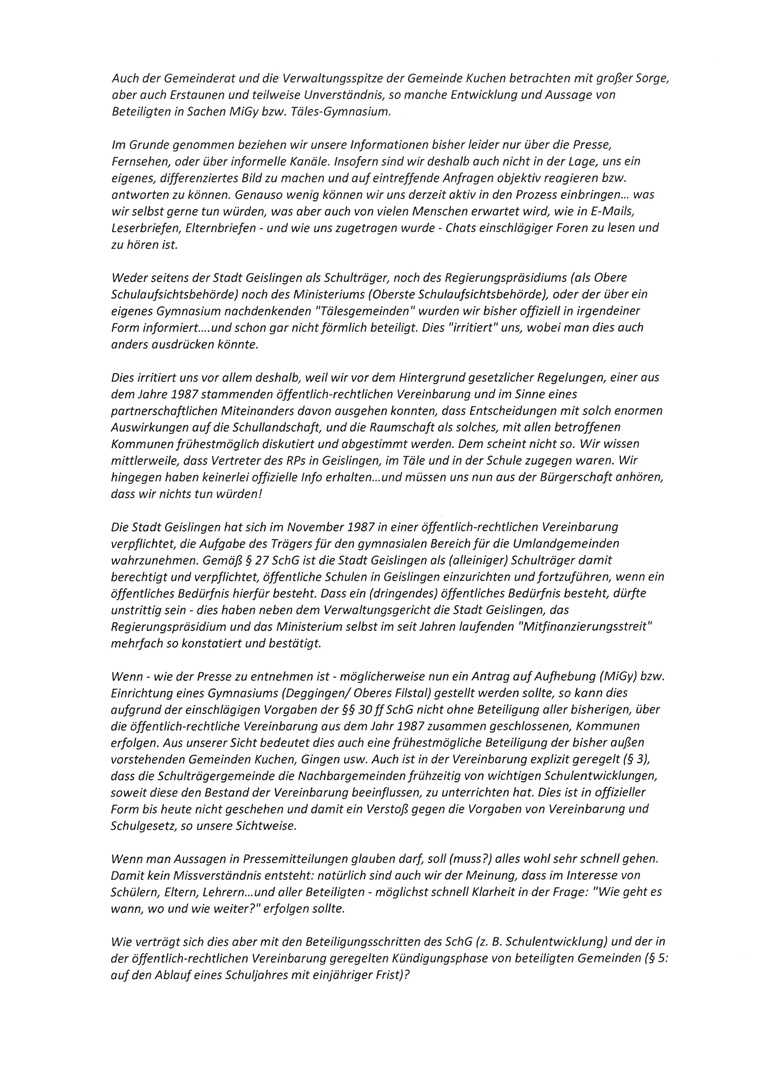 Auch der Gemeinderat und die Verwaltungsspitze der Gemeinde Kuchen betrachten mit großer Sorge, aber auch Erstaunen und teilweise Unverständnis, so manche Entwicklung und Aussage von Beteiligten in Sachen MiGy bzw. Täles-Gymnasium.

Im Grunde genommen beziehen wir unsere Informationen bisher leider nur über die Presse, Fernsehen, oder über informelle Kanäle. Insofern sind wir deshalb auch nicht in der Lage, uns ein eigenes, differenziertes Bild zu machen und auf eintreffende Anfragen objektiv reagieren bzw. antworten zu können. Genauso wenig können wir uns derzeit aktiv in den Prozess einbringen… was wir selbst gerne tun würden, was aber auch von vielen Menschen erwartet wird, wie in E-Mails, Leserbriefen, Elternbriefen - und wie uns zugetragen wurde - Chats einschlägiger Foren zu lesen und zu hören ist.

Weder seitens der Stadt Geislingen als Schulträger, noch des Regierungspräsidiums (als Obere Schulaufsichtsbehörde) noch des Ministeriums (Oberste Schulaufsichtsbehörde), oder der über ein eigenes Gymnasium nachdenkenden "Tälesgemeinden" wurden wir bisher offiziell in irgendeiner Form informiert….und schon gar nicht förmlich beteiligt. Dies "irritiert" uns, wobei man dies auch anders ausdrücken könnte.

Dies irritiert uns vor allem deshalb, weil wir vor dem Hintergrund gesetzlicher Regelungen, einer aus dem Jahre 1987 stammenden öffentlich-rechtlichen Vereinbarung und im Sinne eines partnerschaftlichen Miteinanders davon ausgehen konnten, dass Entscheidungen mit solch enormen Auswirkungen auf die Schullandschaft, und die Raumschaft als solches, mit allen betroffenen Kommunen frühestmöglich diskutiert und abgestimmt werden. Dem scheint nicht so. Wir wissen mittlerweile, dass Vertreter des RPs in Geislingen, im Täle und in der Schule zugegen waren. Wir hingegen haben keinerlei offizielle Info erhalten…und müssen uns nun aus der Bürgerschaft anhören, dass wir nichts tun würden!

Die Stadt Geislingen hat sich im November 1987 in einer öffentlich-rechtlichen Vereinbarung verpflichtet, die Aufgabe des Trägers für den gymnasialen Bereich für die Umlandgemeinden wahrzunehmen. Gemäß § 27 SchG ist die Stadt Geislingen als (alleiniger) Schulträger damit berechtigt und verpflichtet, öffentliche Schulen in Geislingen einzurichten und fortzuführen, wenn ein öffentliches Bedürfnis hierfür besteht. Dass ein (dringendes) öffentliches Bedürfnis besteht, dürfte unstrittig sein - dies haben neben dem Verwaltungsgericht die Stadt Geislingen, das Regierungspräsidium und das Ministerium selbst im seit Jahren laufenden "Mitfinanzierungsstreit" mehrfach so konstatiert und bestätigt.

Wenn - wie der Presse zu entnehmen ist - möglicherweise nun ein Antrag auf Aufhebung (MiGy) bzw. Einrichtung eines Gymnasiums (Deggingen/ Oberes Filstal) gestellt werden sollte, so kann dies aufgrund der einschlägigen Vorgaben der §§ 30 ff SchG nicht ohne Beteiligung aller bisherigen, über die öffentlich-rechtliche Vereinbarung aus dem Jahr 1987 zusammen geschlossenen, Kommunen erfolgen. Aus unserer Sicht bedeutet dies auch eine frühestmögliche Beteiligung der bisher außen vorstehenden Gemeinden Kuchen, Gingen usw. Auch ist in der Vereinbarung explizit geregelt (§ 3), dass die Schulträgergemeinde die Nachbargemeinden frühzeitig von wichtigen Schulentwicklungen, soweit diese den Bestand der Vereinbarung beeinflussen, zu unterrichten hat. Dies ist in offizieller Form bis heute nicht geschehen und damit ein Verstoß gegen die Vorgaben von Vereinbarung und Schulgesetz, so unsere Sichtweise.

Wenn man Aussagen in Pressemitteilungen glauben darf, soll (muss?) alles wohl sehr schnell gehen. Damit kein Missverständnis entsteht: natürlich sind auch wir der Meinung, dass im Interesse von Schülern, Eltern, Lehrern…und aller Beteiligten - möglichst schnell Klarheit in der Frage: "Wie geht es wann, wo und wie weiter?" erfolgen sollte.

Wie verträgt sich dies aber mit den Beteiligungsschritten des SchG (z. B. Schulentwicklung) und der in der öffentlich-rechtlichen Vereinbarung geregelten Kündigungsphase von beteiligten Gemeinden (§ 5: auf den Ablauf eines Schuljahres mit einjähriger Frist)?